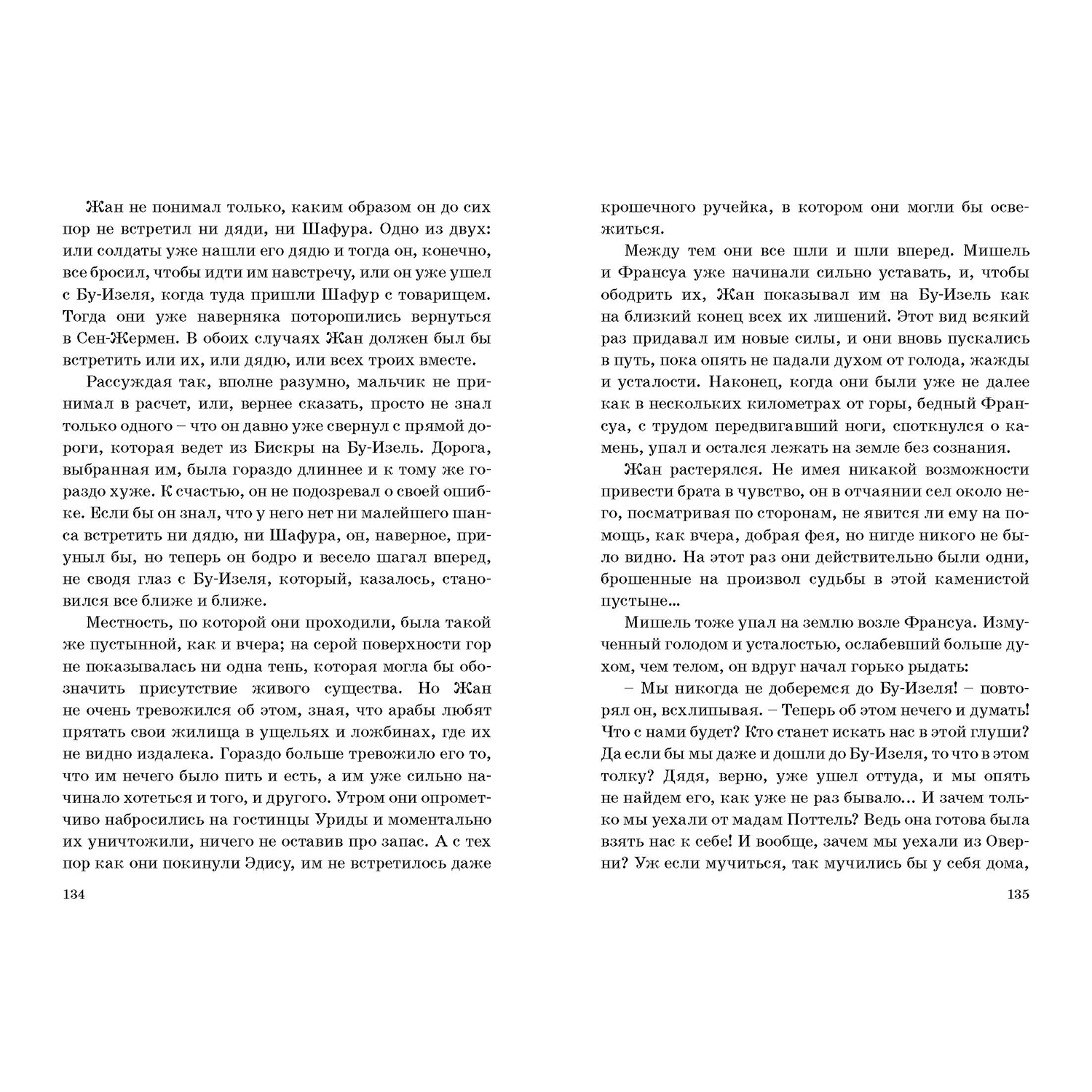 Жан не понимал только, каким образом он до сих пор не встретил ни дяди, ни Шафура. Одно из двух: или солдаты уже нашли его дядю и тогда он, конечно, все бросил, чтобы идти им навстречу, или он уже ушел с Бу-Изеля, когда туда пришли Шафур с товарищем. Тогда они уже наверняка поторопились вернуться в Сен-Жермен. В обоих случаях Жан должен был бы встретить или их, или дядю, или всех троих вместе.

Рассуждая так, вполне разумно, мальчик не принимал в расчет, или, вернее сказать, просто не знал только одного – что он давно уже свернул с прямой дороги, которая ведет из Бискры на Бу-Изель. Дорога, выбранная им, была гораздо длиннее и к тому же гораздо хуже. К счастью, он не подозревал о своей ошибке. Если бы он знал, что у него нет ни малейшего шанса встретить ни дядю, ни Шафура, он, наверное, приуныл бы, но теперь он бодро и весело шагал вперед, не сводя глаз с Бу-Изеля, который, казалось, становился все ближе и ближе.

Местность, по которой они проходили, была такой же пустынной, как и вчера; на серой поверхности гор не показывалась ни одна тень, которая могла бы обозначить присутствие живого существа. Но Жан не очень тревожился об этом, зная, что арабы любят прятать свои жилища в ущельях и ложбинах, где их не видно издалека. Гораздо больше тревожило его то, что им нечего было пить и есть, а им уже сильно начинало хотеться и того, и другого. Утром они опрометчиво набросились на гостинцы Уриды и моментально их уничтожили, ничего не оставив про запас. А с тех пор как они покинули Эдису, им не встретилось даже

134

крошечного ручейка, в котором они могли бы освежиться.

Между тем они все шли и шли вперед. Мишель и Франсуа уже начинали сильно уставать, и, чтобы ободрить их, Жан показывал им на Бу-Изель как на близкий конец всех их лишений. Этот вид всякий раз придавал им новые силы, и они вновь пускались в путь, пока опять не падали духом от голода, жажды и усталости. Наконец, когда они были уже не далее как в нескольких километрах от горы, бедный Франсуа, с трудом передвигавший ноги, споткнулся о камень, упал и остался лежать на земле без сознания.

Жан растерялся. Не имея никакой возможности привести брата в чувство, он в отчаянии сел около него, посматривая по сторонам, не явится ли ему на помощь, как вчера, добрая фея, но нигде никого не было видно. На этот раз они действительно были одни, брошенные на произвол судьбы в этой каменистой пустыне...

Мишель тоже упал на землю возле Франсуа. Измученный голодом и усталостью, ослабевший больше духом, чем телом, он вдруг начал горько рыдать:

– Мы никогда не доберемся до Бу-Изеля! – повторял он, всхлипывая. – Теперь об этом нечего и думать! Что с нами будет? Кто станет искать нас в этой глуши? Да если бы мы даже и дошли до Бу-Изеля, то что в этом толку? Дядя, верно, уже ушел оттуда, и мы опять не найдем его, как уже не раз бывало... И зачем только мы уехали от мадам Поттель? Ведь она готова была взять нас к себе! И вообще, зачем мы уехали из Оверни? Уж если мучиться, так мучились бы у себя дома,

135